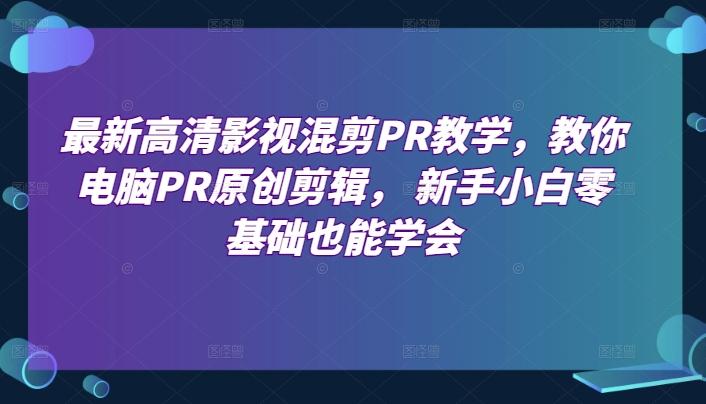 最新高清影视混剪PR教学，教你电脑PR原创剪辑，新手小白零基础也能学会